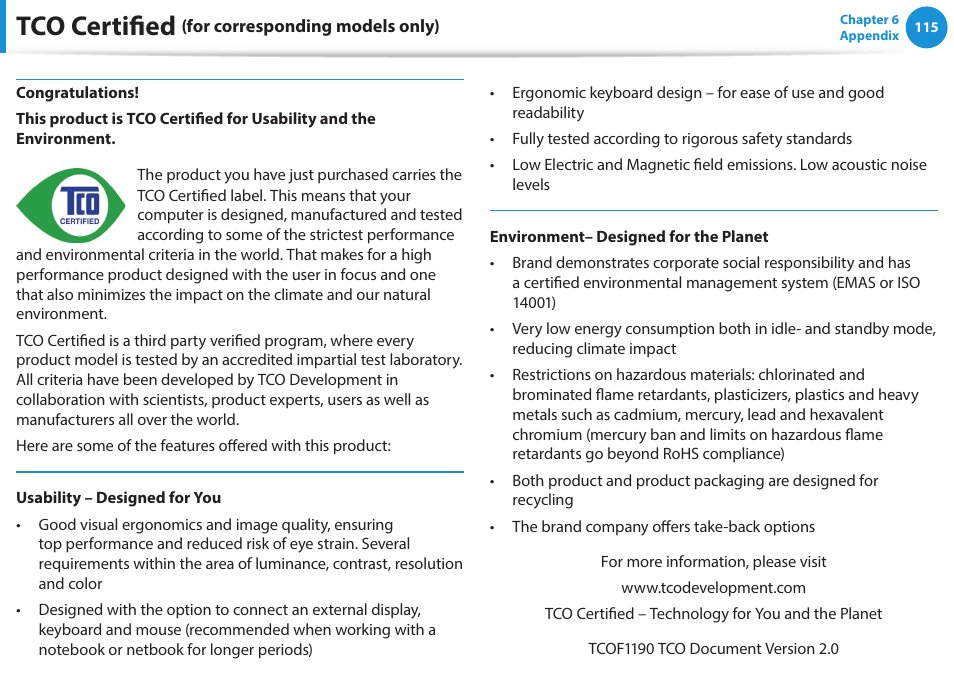 TCO Certified (for corresponding models only)

Chapter 6
Appendix
115

Congratulations!

This product is TCO Certified for Usability and the Environment.

TCO
CERTIFIED

The product you have just purchased carries the TCO Certified label. This means that your computer is designed, manufactured and tested according to some of the strictest performance and environmental criteria in the world. That makes for a high performance product designed with the user in focus and one that also minimizes the impact on the climate and our natural environment.

TCO Certified is a third party verified program, where every product model is tested by an accredited impartial test laboratory. All criteria have been developed by TCO Development in collaboration with scientists, product experts, users as well as manufacturers all over the world.

Here are some of the features offered with this product:

Usability – Designed for You

• Good visual ergonomics and image quality, ensuring top performance and reduced risk of eye strain. Several requirements within the area of luminance, contrast, resolution and color

• Designed with the option to connect an external display, keyboard and mouse (recommended when working with a notebook or netbook for longer periods)

• Ergonomic keyboard design – for ease of use and good readability

• Fully tested according to rigorous safety standards

• Low Electric and Magnetic field emissions. Low acoustic noise levels

Environment– Designed for the Planet

• Brand demonstrates corporate social responsibility and has a certified environmental management system (EMAS or ISO 14001)

• Very low energy consumption both in idle- and standby mode, reducing climate impact

• Restrictions on hazardous materials: chlorinated and brominated flame retardants, plasticizers, plastics and heavy metals such as cadmium, mercury, lead and hexavalent chromium (mercury ban and limits on hazardous flame retardants go beyond RoHS compliance)

• Both product and product packaging are designed for recycling

• The brand company offers take-back options

For more information, please visit

www.tcodevelopment.com

TCO Certified – Technology for You and the Planet

TCOF1190 TCO Document Version 2.0